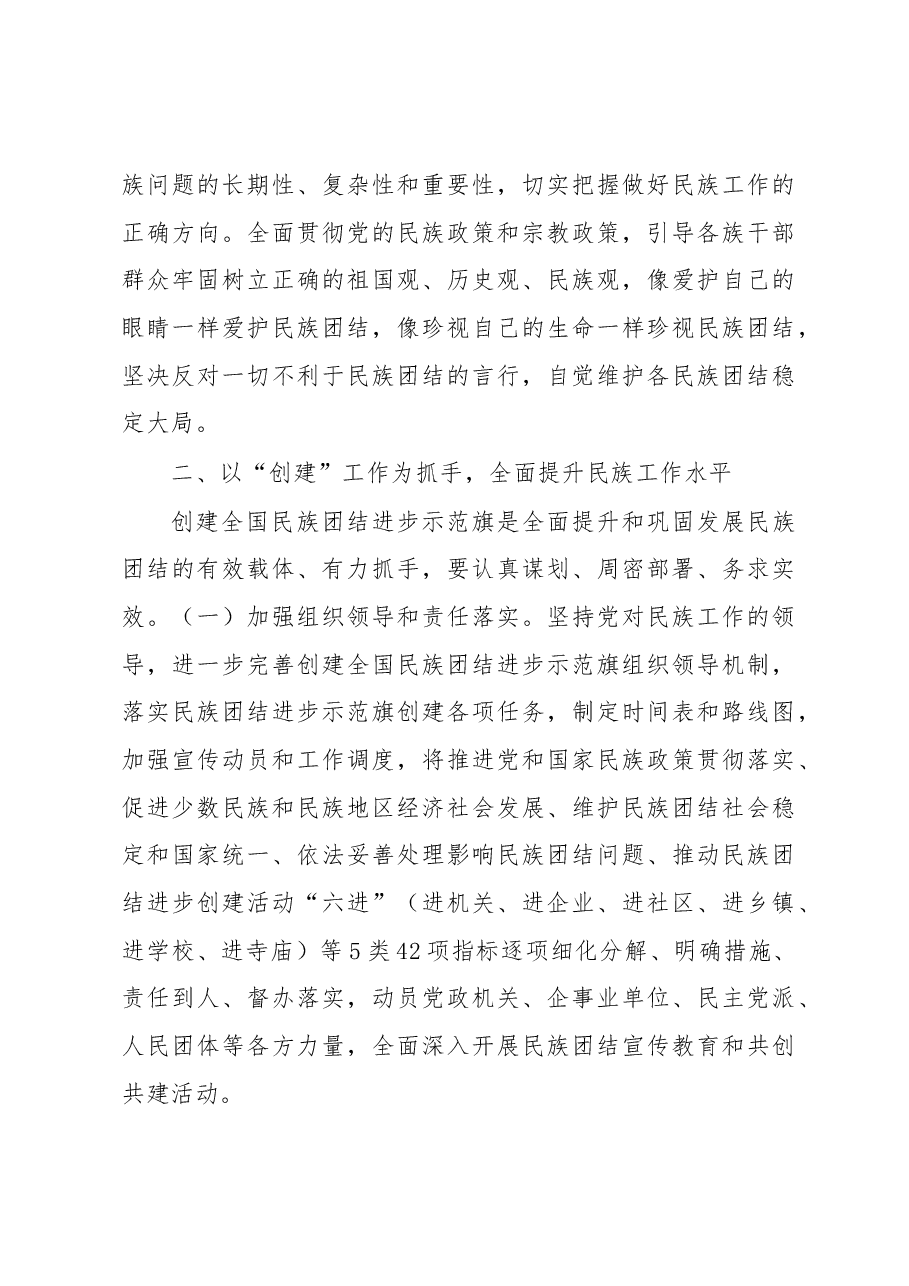 族问题的长期性、复杂性和重要性，切实把握做好民族工作的正确方向。全面贯彻党的民族政策和宗教政策，引导各族干部群众牢固树立正确的祖国观、历史观、民族观，像爱护自己的眼睛一样爱护民族团结，像珍视自己的生命一样珍视民族团结，坚决反对一切不利于民族团结的言行，自觉维护各民族团结稳定大局。

二、以“创建”工作为抓手，全面提升民族工作水平

创建全国民族团结进步示范旗是全面提升和巩固发展民族团结的有效载体、有力抓手，要认真谋划、周密部署、务求实效。（一）加强组织领导和责任落实。坚持党对民族工作的领导，进一步完善创建全国民族团结进步示范旗组织领导机制，落实民族团结进步示范旗创建各项任务，制定时间表和路线图，加强宣传动员和工作调度，将推进党和国家民族政策贯彻落实、促进少数民族和民族地区经济社会发展、维护民族团结社会稳定和国家统一、依法妥善处理影响民族团结问题、推动民族团结进步创建活动“六进”（进机关、进企业、进社区、进乡镇、进学校、进寺庙）等5类42项指标逐项细化分解、明确措施、责任到人、督办落实，动员党政机关、企事业单位、民主党派、人民团体等各方力量，全面深入开展民族团结宣传教育和共创共建活动。